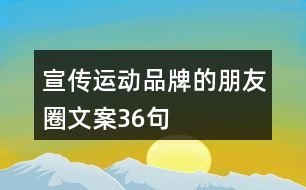 宣传运动品牌的朋友圈文案36句